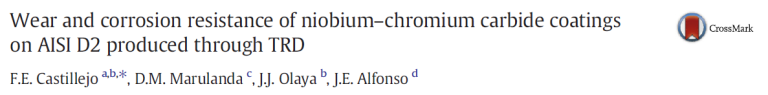 Wear and corrosion resistance of niobium–chromium carbide coatings on AISI D2 produced through TRD

CrossMark

F.E. Castillejo $^{a,b,*}$, D.M. Marulanda $^{c}$, J.J. Olaya $^{b}$, J.E. Alfonso $^{d}$